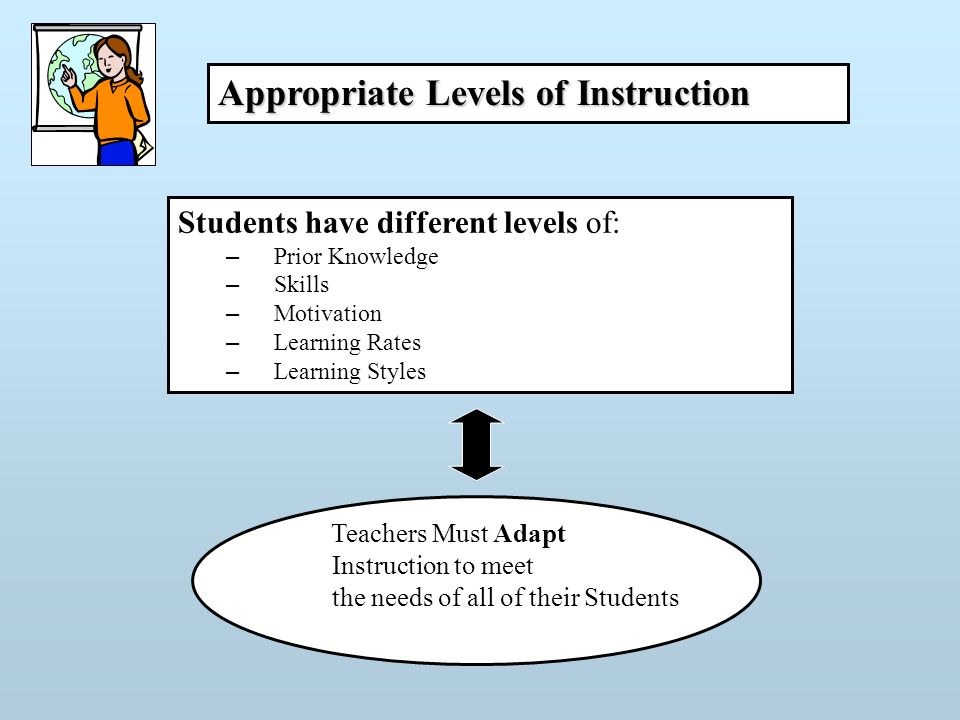 Appropriate Levels of Instruction

Students have different levels of:
– Prior Knowledge
– Skills
– Motivation
– Learning Rates
– Learning Styles

Teachers Must Adapt
Instruction to meet
the needs of all of their Students